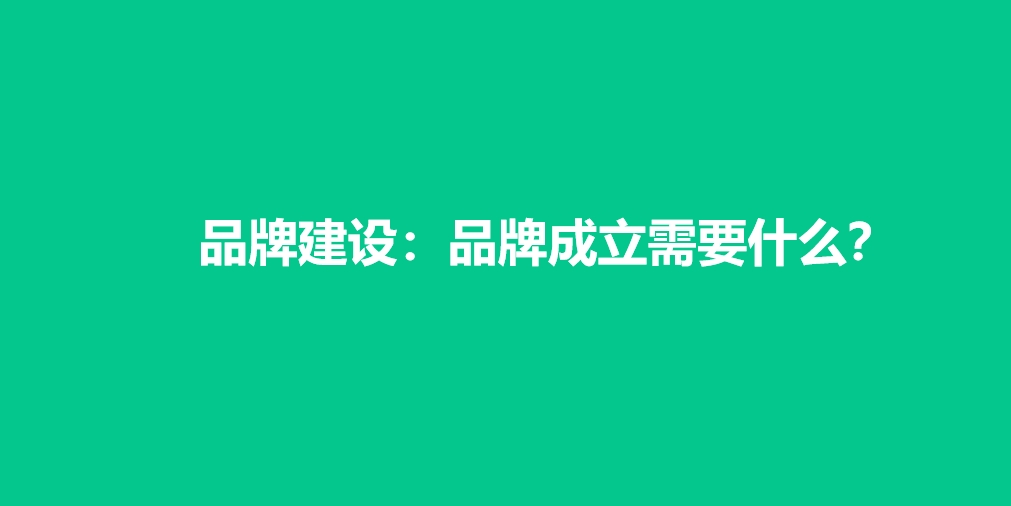 品牌建设：品牌成立需要什么?